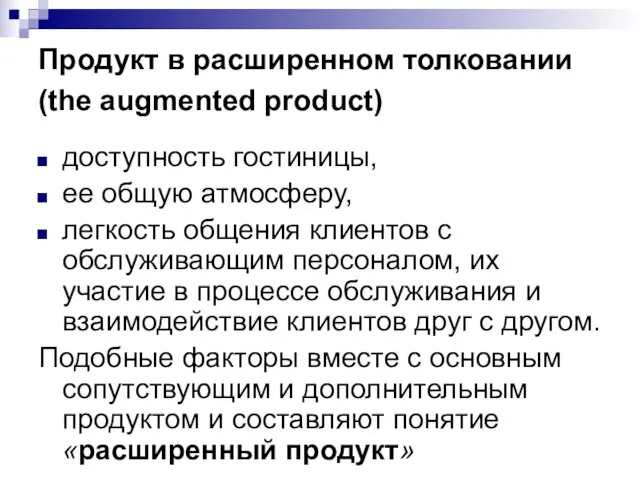 Продукт в расширенном толковании (the augmented product)

доступность гостиницы,

ее общую атмосферу,

легкость общения клиентов с обслуживающим персоналом, их участие в процессе обслуживания и взаимодействие клиентов друг с другом.

Подобные факторы вместе с основным сопутствующим и дополнительным продуктом и составляют понятие «расширенный продукт»